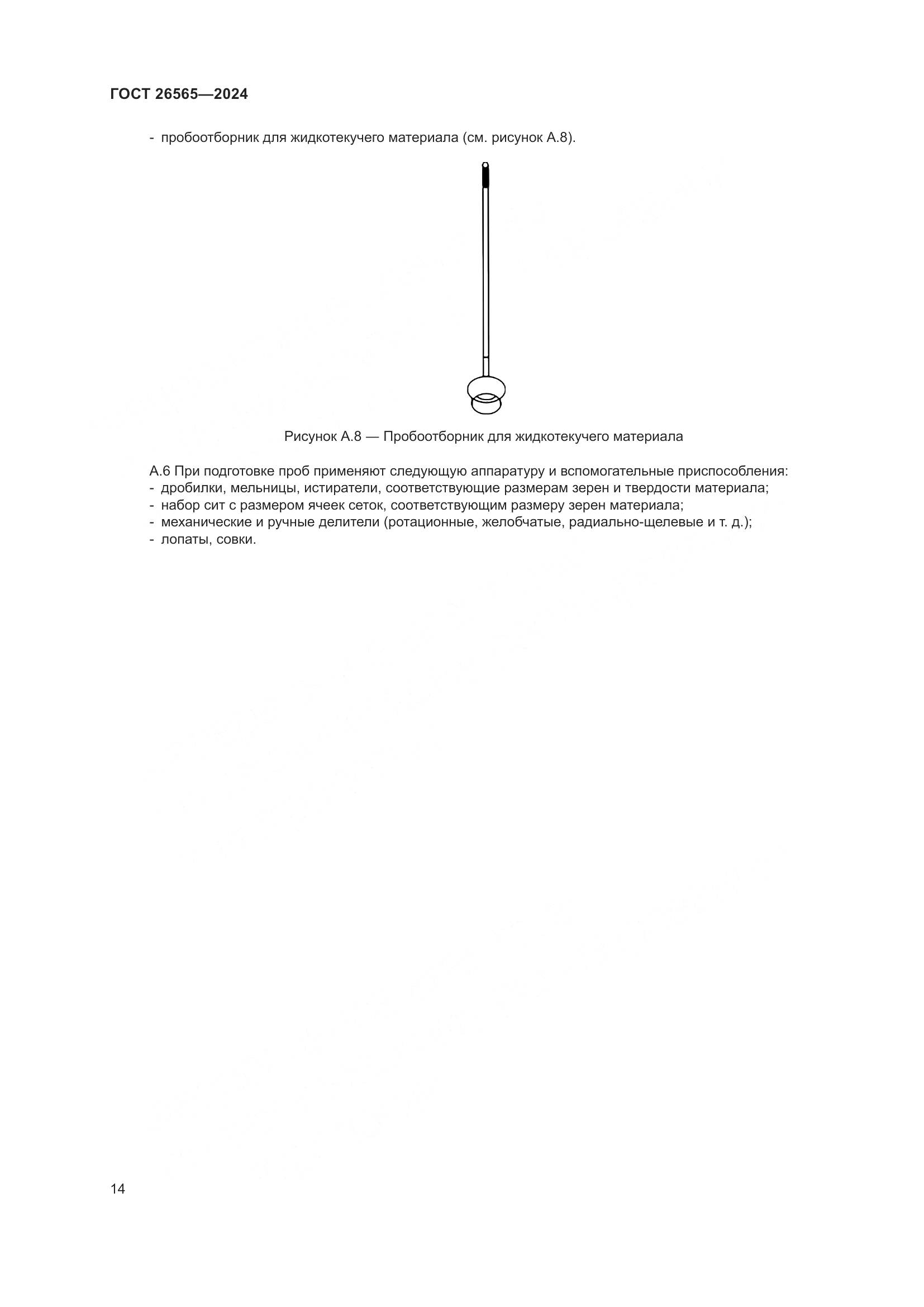 ГОСТ 26565—2024

- пробоотборник для жидкотекучего материала (см. рисунок А.8).

Рисунок А.8 — Пробоотборник для жидкотекучего материала

А.6 При подготовке проб применяют следующую аппаратуру и вспомогательные приспособления:
- дробилки, мельницы, истиратели, соответствующие размерам зерен и твердости материала;
- набор сит с размером ячеек сеток, соответствующим размеру зерен материала;
- механические и ручные делители (ротационные, желобчатые, радиально-щелевые и т. д.);
- лопаты, совки.

14